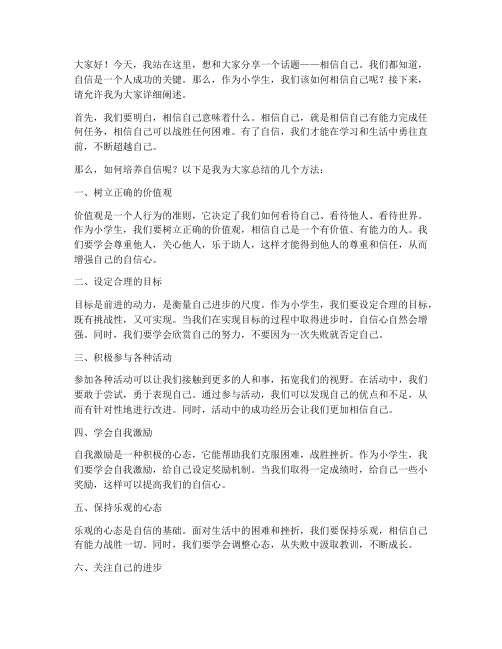 大家好！今天，我站在这里，想和大家分享一个话题——相信自己。我们都知道，自信是一个人成功的关键。那么，作为小学生，我们该如何相信自己呢？接下来，请允许我为大家详细阐述。

首先，我们要明白，相信自己意味着什么。相信自己，就是相信自己有能力完成任何任务，相信自己可以战胜任何困难。有了自信，我们才能在学习和生活中勇往直前，不断超越自己。

那么，如何培养自信呢？以下是我为大家总结的几个方法：

一、树立正确的价值观

价值观是一个人行为的准则，它决定了我们如何看待自己、看待他人、看待世界。作为小学生，我们要树立正确的价值观，相信自己是一个有价值、有能力的人。我们要学会尊重他人，关心他人，乐于助人，这样才能得到他人的尊重和信任，从而增强自己的自信心。

二、设定合理的目标

目标是前进的动力，是衡量自己进步的尺度。作为小学生，我们要设定合理的目标，既有挑战性，又可实现。当我们在实现目标的过程中取得进步时，自信心自然会增强。同时，我们要学会欣赏自己的努力，不要因为一次失败就否定自己。

三、积极参与各种活动

参加各种活动可以让我们接触到更多的人和事，拓宽我们的视野。在活动中，我们要敢于尝试，勇于表现自己。通过参与活动，我们可以发现自己的优点和不足，从而有针对性地进行改进。同时，活动中的成功经历会让我们更加相信自己。

四、学会自我激励

自我激励是一种积极的心态，它能帮助我们克服困难，战胜挫折。作为小学生，我们要学会自我激励，给自己设定奖励机制。当我们取得一定成绩时，给自己一些小奖励，这样可以提高我们的自信心。

五、保持乐观的心态

乐观的心态是自信的基础。面对生活中的困难和挫折，我们要保持乐观，相信自己有能力战胜一切。同时，我们要学会调整心态，从失败中汲取教训，不断成长。

六、关注自己的进步